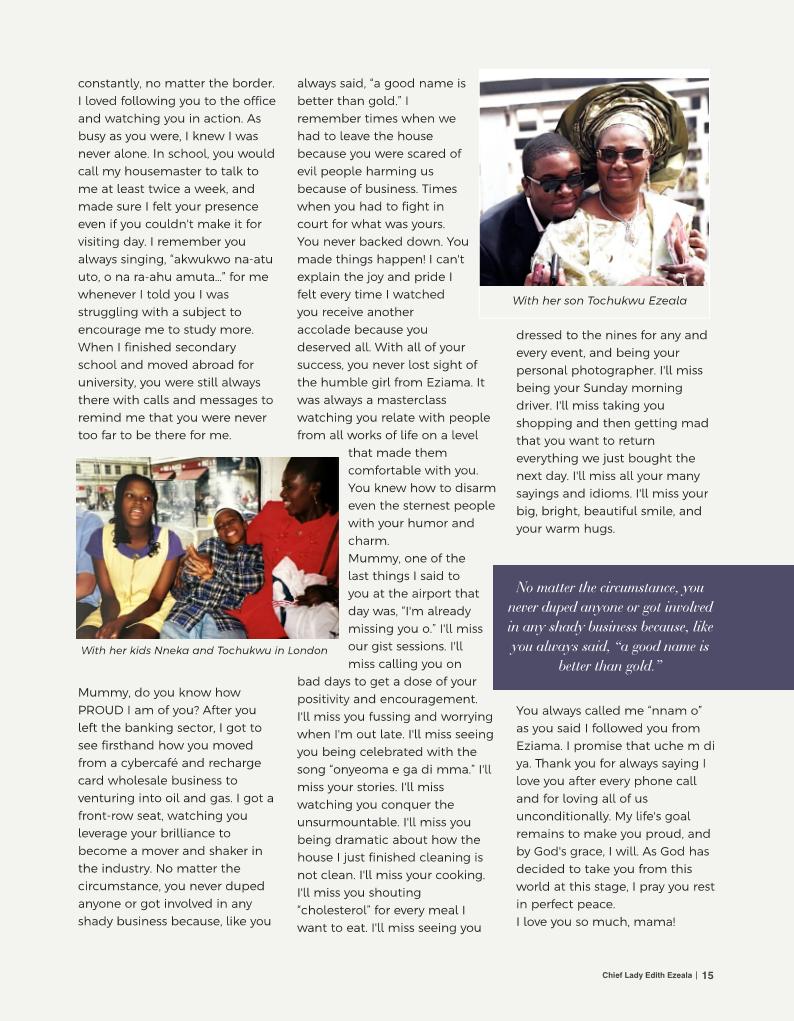 constantly, no matter the border. I loved following you to the office and watching you in action. As busy as you were, I knew I was never alone. In school, you would call my housemaster to talk to me at least twice a week, and made sure I felt your presence even if you couldn't make it for visiting day. I remember you always singing, "akwukwo na-atu uto, o na ra-ahu amuta..." for me whenever I told you I was struggling with a subject to encourage me to study more. When I finished secondary school and moved abroad for university, you were still always there with calls and messages to remind me that you were never too far to be there for me.

With her kids Nneka and Tochukwu in London

Mummy, do you know how PROUD I am of you? After you left the banking sector, I got to see firsthand how you moved from a cybercafé and recharge card wholesale business to venturing into oil and gas. I got a front-row seat, watching you leverage your brilliance to become a mover and shaker in the industry. No matter the circumstance, you never duped anyone or got involved in any shady business because, like you always said, "a good name is better than gold." I remember times when we had to leave the house because you were scared of evil people harming us because of business. Times when you had to fight in court for what was yours. You never backed down. You made things happen! I can't explain the joy and pride I felt every time I watched you receive another accolade because you deserved all. With all of your success, you never lost sight of the humble girl from Eziama. It was always a masterclass watching you relate with people from all works of life on a level that made them comfortable with you. You knew how to disarm even the sternest people with your humor and charm.

Mummy, one of the last things I said to you at the airport that day was, "I'm already missing you o." I'll miss our gist sessions. I'll miss calling you on bad days to get a dose of your positivity and encouragement. I'll miss you fussing and worrying when I'm out late. I'll miss seeing you being celebrated with the song "onyeoma e ga di mma." I'll miss your stories. I'll miss watching you conquer the unsurmountable. I'll miss you being dramatic about how the house I just finished cleaning is not clean. I'll miss your cooking. I'll miss you shouting "cholesterol" for every meal I want to eat. I'll miss seeing you

With her son Tochukwu Ezeala

dressed to the nines for any and every event, and being your personal photographer. I'll miss being your Sunday morning driver. I'll miss taking you shopping and then getting mad that you want to return everything we just bought the next day. I'll miss all your many sayings and idioms. I'll miss your big, bright, beautiful smile, and your warm hugs.

No matter the circumstance, you never duped anyone or got involved in any shady business because, like you always said, "a good name is better than gold."

You always called me "nnam o" as you said I followed you from Eziama. I promise that uche m di ya. Thank you for always saying I love you after every phone call and for loving all of us unconditionally. My life's goal remains to make you proud, and by God's grace, I will. As God has decided to take you from this world at this stage, I pray you rest in perfect peace.
I love you so much, mama!

Chief Lady Edith Ezeala | 15